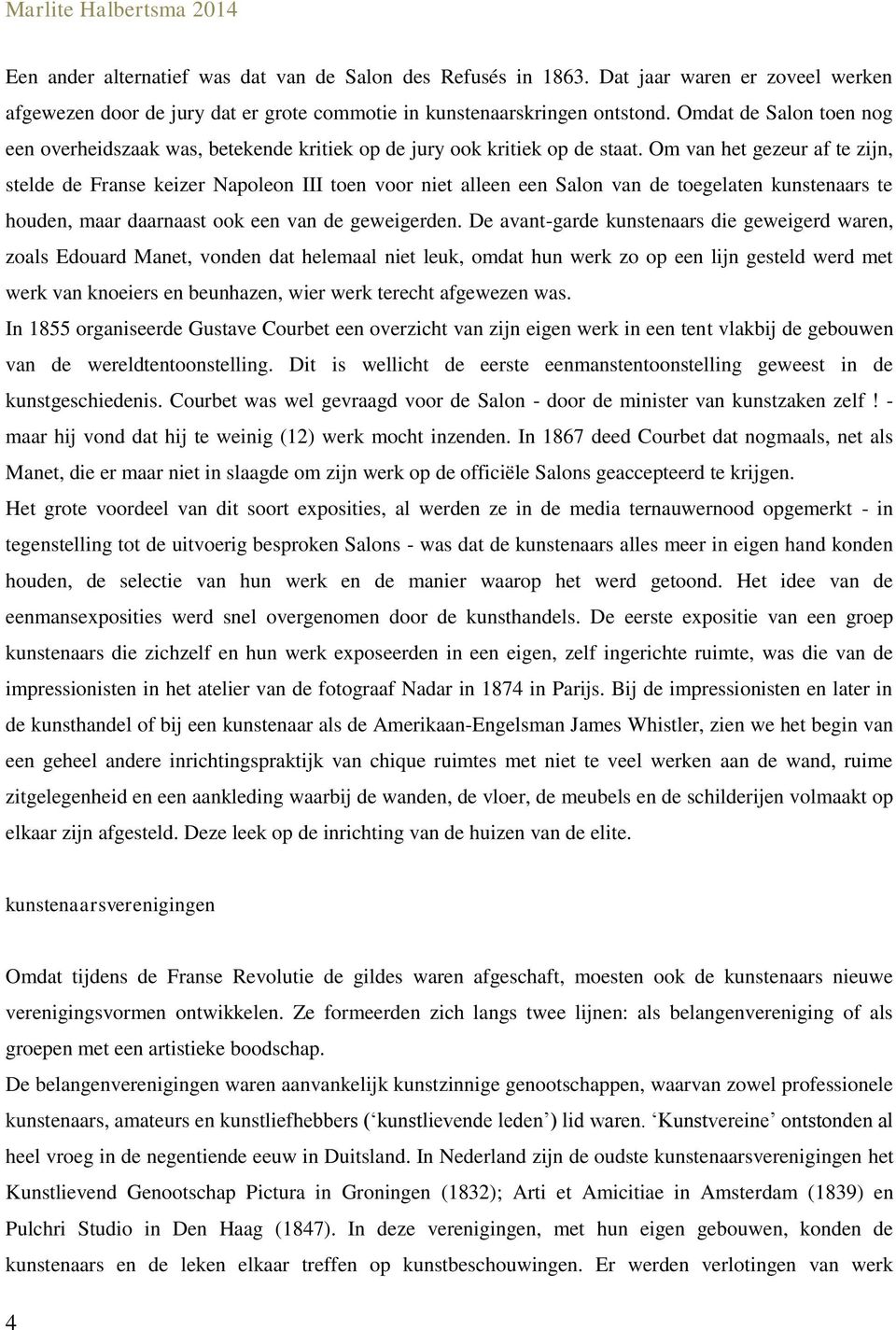 Marlite Halbertsma 2014

Een ander alternatief was dat van de Salon des Refusés in 1863. Dat jaar waren er zoveel werken afgewezen door de jury dat er grote commotie in kunstenaarskringen ontstond. Omdat de Salon toen nog een overheidszaak was, betekende kritiek op de jury ook kritiek op de staat. Om van het gezeur af te zijn, stelde de Franse keizer Napoleon III toen voor niet alleen een Salon van de toegelaten kunstenaars te houden, maar daarnaast ook een van de geweigerden. De avant-garde kunstenaars die geweigerd waren, zoals Edouard Manet, vonden dat helemaal niet leuk, omdat hun werk zo op een lijn gesteld werd met werk van knoeiers en beunhazen, wier werk terecht afgewezen was.
In 1855 organiseerde Gustave Courbet een overzicht van zijn eigen werk in een tent vlakbij de gebouwen van de wereldtentoonstelling. Dit is wellicht de eerste eenmanstentoonstelling geweest in de kunstgeschiedenis. Courbet was wel gevraagd voor de Salon - door de minister van kunstzaken zelf ! - maar hij vond dat hij te weinig (12) werk mocht inzenden. In 1867 deed Courbet dat nogmaals, net als Manet, die er maar niet in slaagde om zijn werk op de officiële Salons geaccepteerd te krijgen.
Het grote voordeel van dit soort exposities, al werden ze in de media ternauwernood opgemerkt - in tegenstelling tot de uitvoerig besproken Salons - was dat de kunstenaars alles meer in eigen hand konden houden, de selectie van hun werk en de manier waarop het werd getoond. Het idee van de eenmansexposities werd snel overgenomen door de kunsthandels. De eerste expositie van een groep kunstenaars die zichzelf en hun werk exposeerden in een eigen, zelf ingerichte ruimte, was die van de impressionisten in het atelier van de fotograaf Nadar in 1874 in Parijs. Bij de impressionisten en later in de kunsthandel of bij een kunstenaar als de Amerikaan-Engelsman James Whistler, zien we het begin van een geheel andere inrichtingspraktijk van chique ruimtes met niet te veel werken aan de wand, ruime zitgelegenheid en een aankleding waarbij de wanden, de vloer, de meubels en de schilderijen volmaakt op elkaar zijn afgesteld. Deze leek op de inrichting van de huizen van de elite.

kunstenaarsverenigingen

Omdat tijdens de Franse Revolutie de gildes waren afgeschaft, moesten ook de kunstenaars nieuwe verenigingsvormen ontwikkelen. Ze formeerden zich langs twee lijnen: als belangenvereniging of als groepen met een artistieke boodschap.
De belangenverenigingen waren aanvankelijk kunstzinnige genootschappen, waarvan zowel professionele kunstenaars, amateurs en kunstliefhebbers (‘kunstlievende leden’) lid waren. ‘Kunstvereine’ ontstonden al heel vroeg in de negentiende eeuw in Duitsland. In Nederland zijn de oudste kunstenaarsverenigingen het Kunstlievend Genootschap Pictura in Groningen (1832); Arti et Amicitiae in Amsterdam (1839) en Pulchri Studio in Den Haag (1847). In deze verenigingen, met hun eigen gebouwen, konden de kunstenaars en de leken elkaar treffen op kunstbeschouwingen. Er werden verlotingen van werk

4